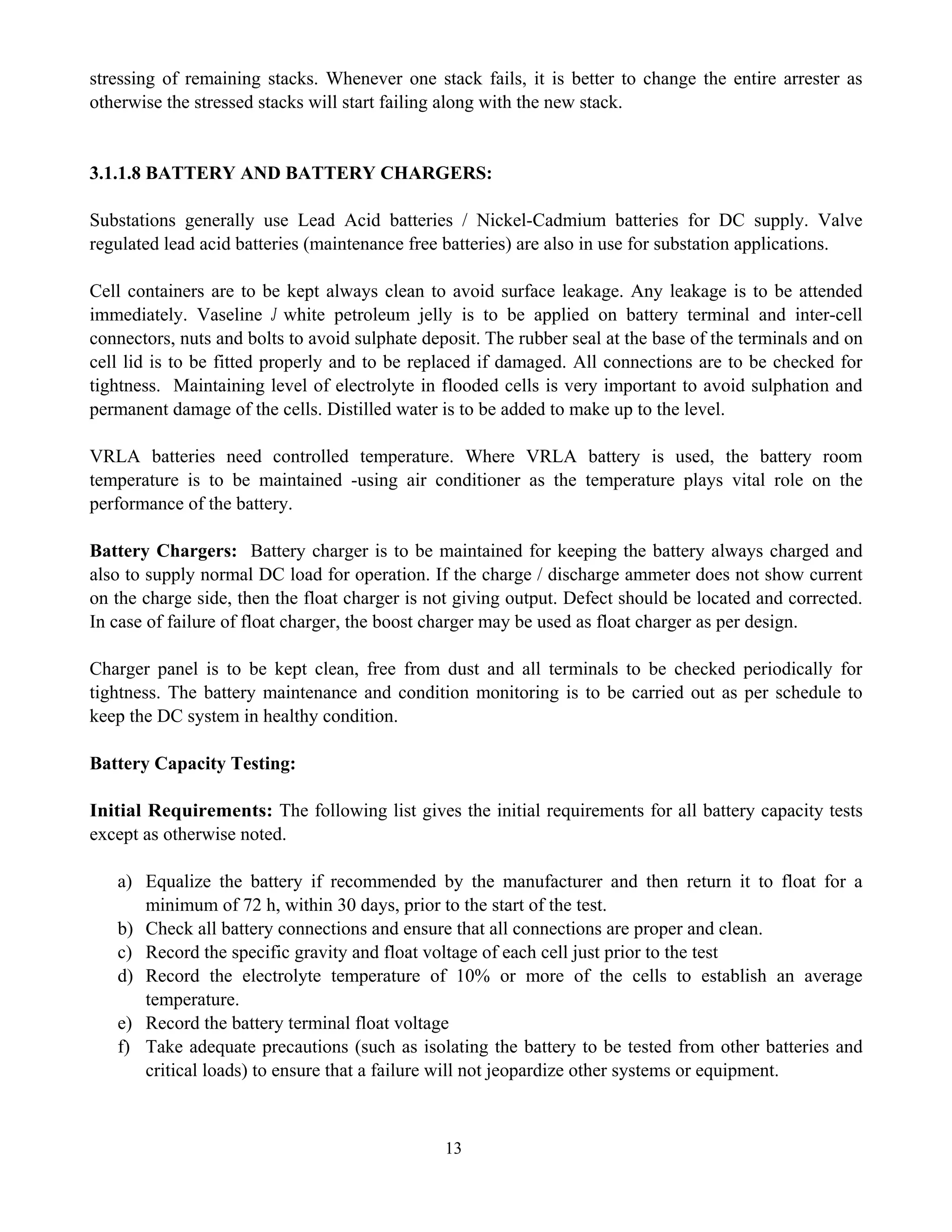 stressing of remaining stacks. Whenever one stack fails, it is better to change the entire arrester as otherwise the stressed stacks will start failing along with the new stack.

3.1.1.8 BATTERY AND BATTERY CHARGERS:

Substations generally use Lead Acid batteries / Nickel-Cadmium batteries for DC supply. Valve regulated lead acid batteries (maintenance free batteries) are also in use for substation applications.

Cell containers are to be kept always clean to avoid surface leakage. Any leakage is to be attended immediately. Vaseline J white petroleum jelly is to be applied on battery terminal and inter-cell connectors, nuts and bolts to avoid sulphate deposit. The rubber seal at the base of the terminals and on cell lid is to be fitted properly and to be replaced if damaged. All connections are to be checked for tightness. Maintaining level of electrolyte in flooded cells is very important to avoid sulphation and permanent damage of the cells. Distilled water is to be added to make up to the level.

VRLA batteries need controlled temperature. Where VRLA battery is used, the battery room temperature is to be maintained -using air conditioner as the temperature plays vital role on the performance of the battery.

Battery Chargers: Battery charger is to be maintained for keeping the battery always charged and also to supply normal DC load for operation. If the charge / discharge ammeter does not show current on the charge side, then the float charger is not giving output. Defect should be located and corrected. In case of failure of float charger, the boost charger may be used as float charger as per design.

Charger panel is to be kept clean, free from dust and all terminals to be checked periodically for tightness. The battery maintenance and condition monitoring is to be carried out as per schedule to keep the DC system in healthy condition.

Battery Capacity Testing:

Initial Requirements: The following list gives the initial requirements for all battery capacity tests except as otherwise noted.

a) Equalize the battery if recommended by the manufacturer and then return it to float for a minimum of 72 h, within 30 days, prior to the start of the test.
b) Check all battery connections and ensure that all connections are proper and clean.
c) Record the specific gravity and float voltage of each cell just prior to the test
d) Record the electrolyte temperature of 10% or more of the cells to establish an average temperature.
e) Record the battery terminal float voltage
f) Take adequate precautions (such as isolating the battery to be tested from other batteries and critical loads) to ensure that a failure will not jeopardize other systems or equipment.

13